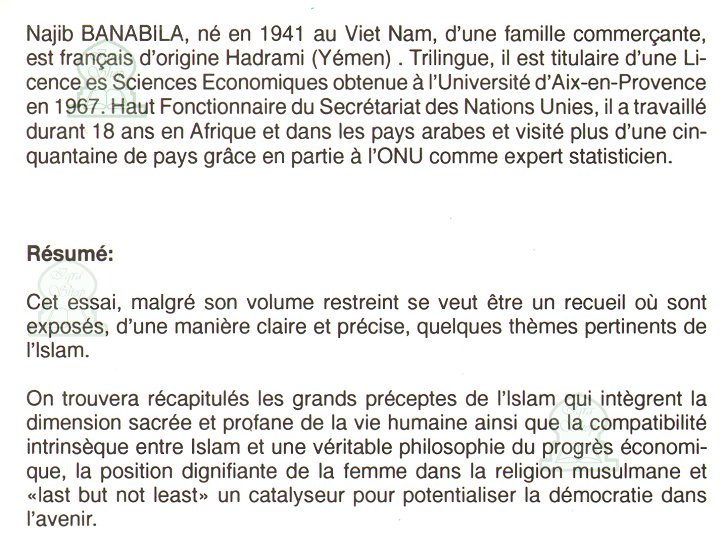 Najib BANABILA, né en 1941 au Viet Nam, d'une famille commerçante, est français d'origine Hadrami (Yémen) . Trilingue, il est titulaire d'une Licence es Sciences Economiques obtenue à l'Université d'Aix-en-Provence en 1967. Haut Fonctionnaire du Secrétariat des Nations Unies, il a travaillé durant 18 ans en Afrique et dans les pays arabes et visité plus d'une cinquantaine de pays grâce en partie à l'ONU comme expert statisticien.

Résumé:

Cet essai, malgré son volume restreint se veut être un recueil où sont exposés, d'une manière claire et précise, quelques thèmes pertinents de l'Islam.

On trouvera récapitulés les grands préceptes de l'Islam qui intègrent la dimension sacrée et profane de la vie humaine ainsi que la compatibilité intrinsèque entre Islam et une véritable philosophie du progrès économique, la position dignifiante de la femme dans la religion musulmane et «last but not least» un catalyseur pour potentialiser la démocratie dans l'avenir.